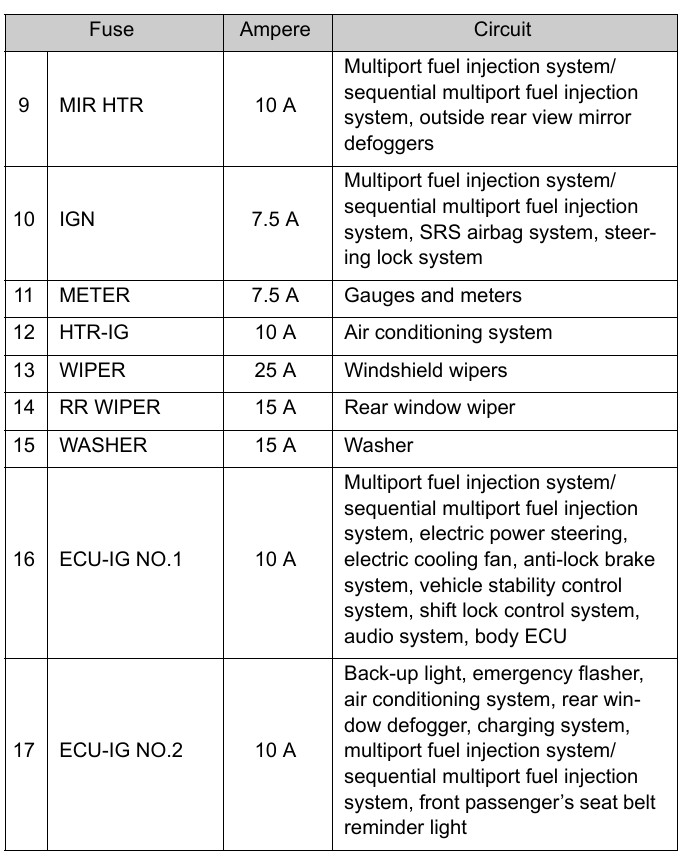 | Fuse | | Ampere | Circuit |
|---|---|---|---|
| 9 | MIR HTR | 10 A | Multiport fuel injection system/ sequential multiport fuel injection system, outside rear view mirror defoggers |
| 10 | IGN | 7.5 A | Multiport fuel injection system/ sequential multiport fuel injection system, SRS airbag system, steering lock system |
| 11 | METER | 7.5 A | Gauges and meters |
| 12 | HTR-IG | 10 A | Air conditioning system |
| 13 | WIPER | 25 A | Windshield wipers |
| 14 | RR WIPER | 15 A | Rear window wiper |
| 15 | WASHER | 15 A | Washer |
| 16 | ECU-IG NO.1 | 10 A | Multiport fuel injection system/ sequential multiport fuel injection system, electric power steering, electric cooling fan, anti-lock brake system, vehicle stability control system, shift lock control system, audio system, body ECU |
| 17 | ECU-IG NO.2 | 10 A | Back-up light, emergency flasher, air conditioning system, rear window defogger, charging system, multiport fuel injection system/ sequential multiport fuel injection system, front passenger's seat belt reminder light |